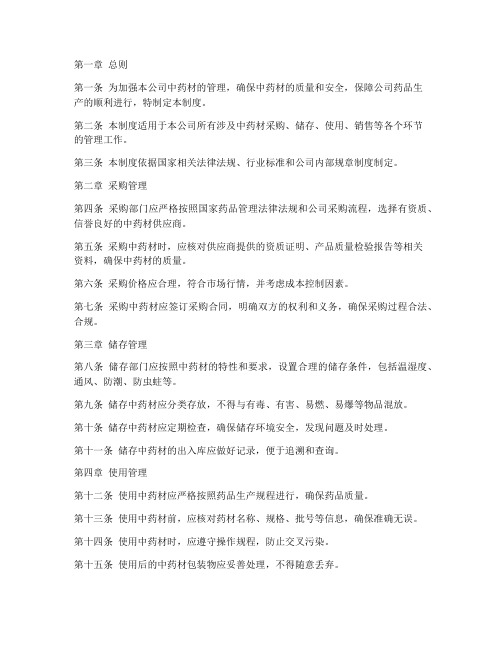 第一章 总则

第一条 为加强本公司中药材的管理，确保中药材的质量和安全，保障公司药品生产的顺利进行，特制定本制度。

第二条 本制度适用于本公司所有涉及中药材采购、储存、使用、销售等各个环节的管理工作。

第三条 本制度依据国家相关法律法规、行业标准和公司内部规章制度制定。

第二章 采购管理

第四条 采购部门应严格按照国家药品管理法律法规和公司采购流程，选择有资质、信誉良好的中药材供应商。

第五条 采购中药材时，应核对供应商提供的资质证明、产品质量检验报告等相关资料，确保中药材的质量。

第六条 采购价格应合理，符合市场行情，并考虑成本控制因素。

第七条 采购中药材应签订采购合同，明确双方的权利和义务，确保采购过程合法、合规。

第三章 储存管理

第八条 储存部门应按照中药材的特性和要求，设置合理的储存条件，包括温湿度、通风、防潮、防虫蛀等。

第九条 储存中药材应分类存放，不得与有毒、有害、易燃、易爆等物品混放。

第十条 储存中药材应定期检查，确保储存环境安全，发现问题及时处理。

第十一条 储存中药材的出入库应做好记录，便于追溯和查询。

第四章 使用管理

第十二条 使用中药材应严格按照药品生产规程进行，确保药品质量。

第十三条 使用中药材前，应核对药材名称、规格、批号等信息，确保准确无误。

第十四条 使用中药材时，应遵守操作规程，防止交叉污染。

第十五条 使用后的中药材包装物应妥善处理，不得随意丢弃。